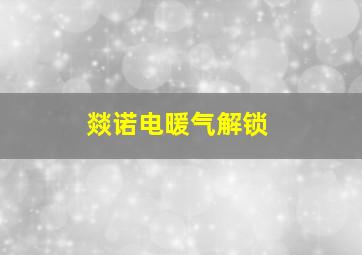 燚诺电暖气解锁